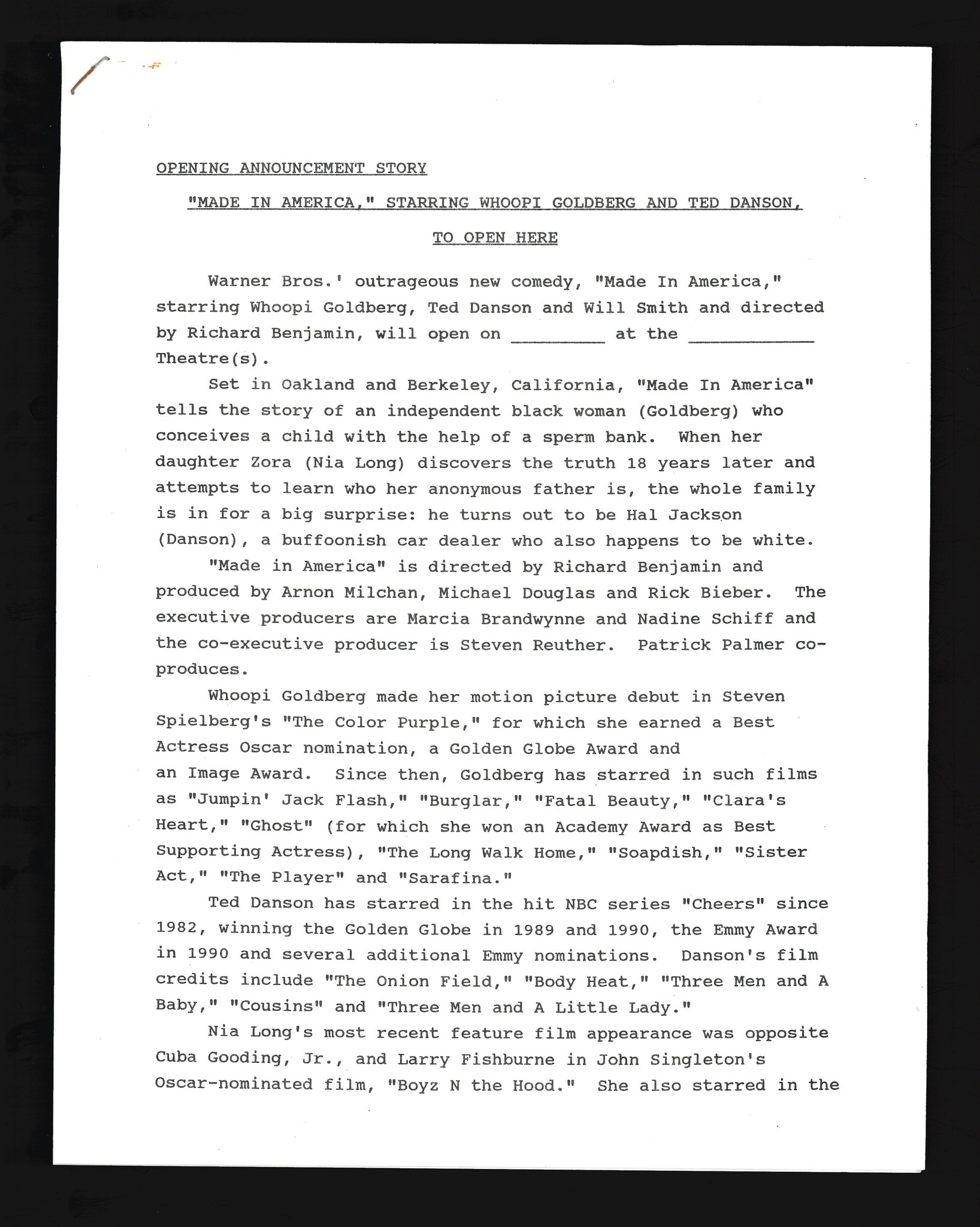 OPENING ANNOUNCEMENT STORY

"MADE IN AMERICA," STARRING WHOOPI GOLDBERG AND TED DANSON,

TO OPEN HERE

Warner Bros.' outrageous new comedy, "Made In America," starring Whoopi Goldberg, Ted Danson and Will Smith and directed by Richard Benjamin, will open on _________ at the ____________ Theatre(s).

Set in Oakland and Berkeley, California, "Made In America" tells the story of an independent black woman (Goldberg) who conceives a child with the help of a sperm bank. When her daughter Zora (Nia Long) discovers the truth 18 years later and attempts to learn who her anonymous father is, the whole family is in for a big surprise: he turns out to be Hal Jackson (Danson), a buffoonish car dealer who also happens to be white.

"Made in America" is directed by Richard Benjamin and produced by Arnon Milchan, Michael Douglas and Rick Bieber. The executive producers are Marcia Brandwynne and Nadine Schiff and the co-executive producer is Steven Reuther. Patrick Palmer co-produces.

Whoopi Goldberg made her motion picture debut in Steven Spielberg's "The Color Purple," for which she earned a Best Actress Oscar nomination, a Golden Globe Award and an Image Award. Since then, Goldberg has starred in such films as "Jumpin' Jack Flash," "Burglar," "Fatal Beauty," "Clara's Heart," "Ghost" (for which she won an Academy Award as Best Supporting Actress), "The Long Walk Home," "Soapdish," "Sister Act," "The Player" and "Sarafina."

Ted Danson has starred in the hit NBC series "Cheers" since 1982, winning the Golden Globe in 1989 and 1990, the Emmy Award in 1990 and several additional Emmy nominations. Danson's film credits include "The Onion Field," "Body Heat," "Three Men and A Baby," "Cousins" and "Three Men and A Little Lady."

Nia Long's most recent feature film appearance was opposite Cuba Gooding, Jr., and Larry Fishburne in John Singleton's Oscar-nominated film, "Boyz N the Hood." She also starred in the